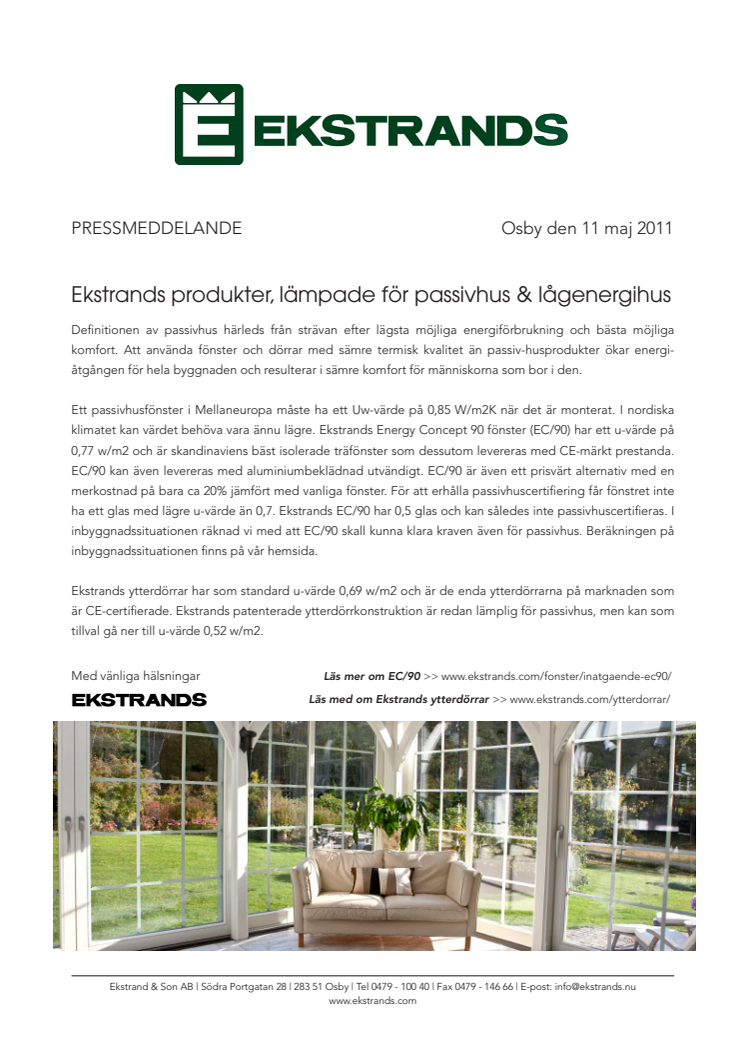 EKSTRANDS

PRESSMEDDELANDE

Osby den 11 maj 2011

Ekstrands produkter, lämpade för passivhus & lågenergihus

Definitionen av passivhus härleds från strävan efter lägsta möjliga energiförbrukning och bästa möjliga komfort. Att använda fönster och dörrar med sämre termisk kvalitet än passiv-husprodukter ökar energiåtgången för hela byggnaden och resulterar i sämre komfort för människorna som bor i den.

Ett passivhusfönster i Mellaneuropa måste ha ett Uw-värde på 0,85 W/m2K när det är monterat. I nordiska klimatet kan värdet behöva vara ännu lägre. Ekstrands Energy Concept 90 fönster (EC/90) har ett u-värde på 0,77 w/m2 och är skandinaviens bäst isolerade träfönster som dessutom levereras med CE-märkt prestanda. EC/90 kan även levereras med aluminiumbeklädnad utvändigt. EC/90 är även ett prisvärt alternativ med en merkostnad på bara ca 20% jämfört med vanliga fönster. För att erhålla passivhuscertifiering får fönstret inte ha ett glas med lägre u-värde än 0,7. Ekstrands EC/90 har 0,5 glas och kan således inte passivhuscertifieras. I inbyggnadssituationen räknad vi med att EC/90 skall kunna klara kraven även för passivhus. Beräkningen på inbyggnadssituationen finns på vår hemsida.

Ekstrands ytterdörrar har som standard u-värde 0,69 w/m2 och är de enda ytterdörrarna på marknaden som är CE-certifierade. Ekstrands patenterade ytterdörrkonstruktion är redan lämplig för passivhus, men kan som tillval gå ner till u-värde 0,52 w/m2.

Med vänliga hälsningar
EKSTRANDS

Läs mer om EC/90 >> www.ekstrands.com/fonster/inatgaende-ec90/
Läs med om Ekstrands ytterdörrar >> www.ekstrands.com/ytterdorrar/

Ekstrand & Son AB | Södra Portgatan 28 | 283 51 Osby | Tel 0479 - 100 40 | Fax 0479 - 146 66 | E-post: info@ekstrands.nu
www.ekstrands.com